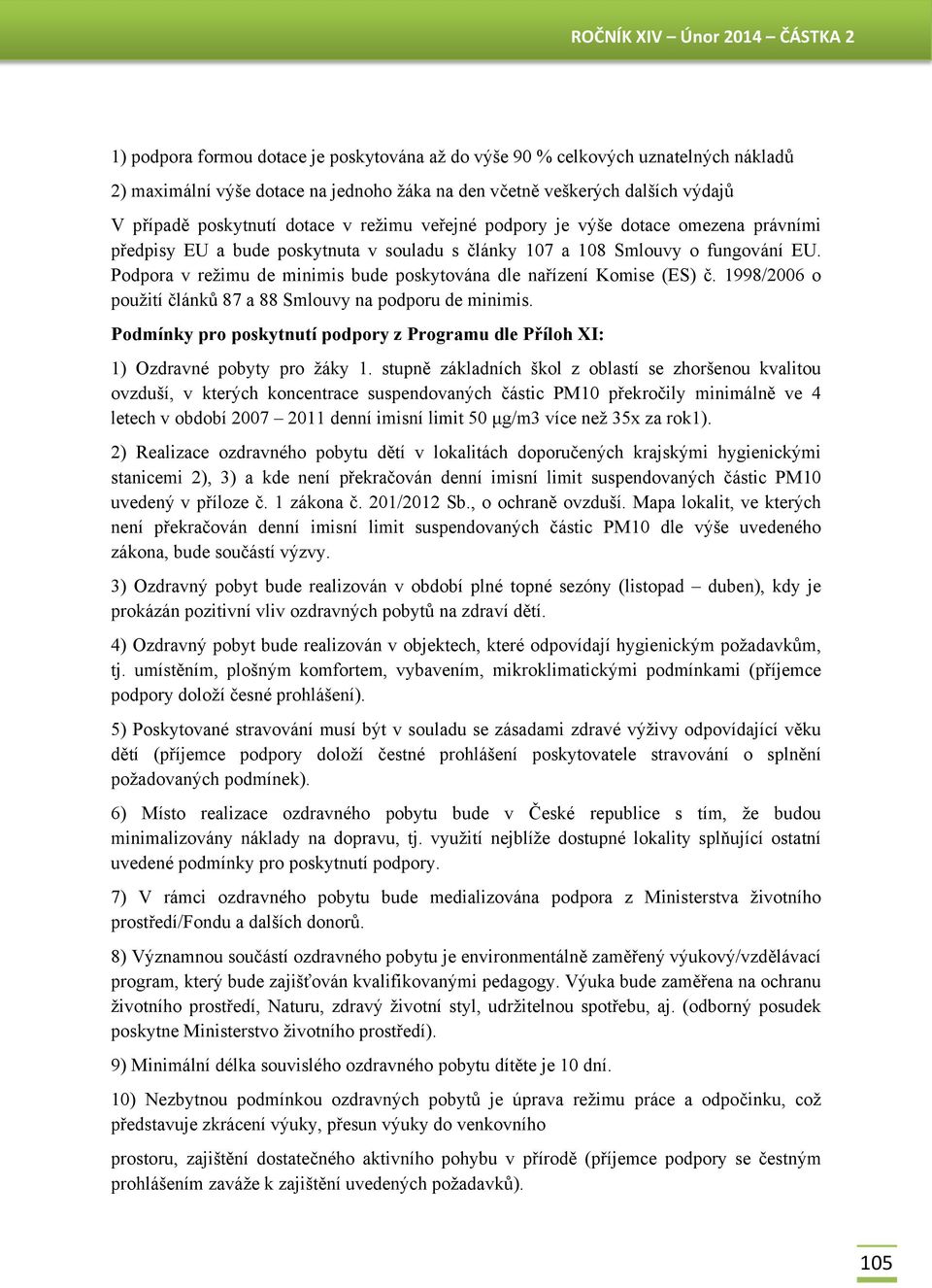 ROČNÍK XIV – Únor 2014 – ČÁSTKA 2

1) podpora formou dotace je poskytována až do výše 90 % celkových uznatelných nákladů

2) maximální výše dotace na jednoho žáka na den včetně veškerých dalších výdajů

V případě poskytnutí dotace v režimu veřejné podpory je výše dotace omezena právními předpisy EU a bude poskytnuta v souladu s články 107 a 108 Smlouvy o fungování EU. Podpora v režimu de minimis bude poskytována dle nařízení Komise (ES) č. 1998/2006 o použití článků 87 a 88 Smlouvy na podporu de minimis.

Podmínky pro poskytnutí podpory z Programu dle Příloh XI:

1) Ozdravné pobyty pro žáky 1. stupně základních škol z oblastí se zhoršenou kvalitou ovzduší, v kterých koncentrace suspendovaných částic PM10 překročily minimálně ve 4 letech v období 2007 – 2011 denní imisní limit 50 μg/m3 více než 35x za rok1).

2) Realizace ozdravného pobytu dětí v lokalitách doporučených krajskými hygienickými stanicemi 2), 3) a kde není překračován denní imisní limit suspendovaných částic PM10 uvedený v příloze č. 1 zákona č. 201/2012 Sb., o ochraně ovzduší. Mapa lokalit, ve kterých není překračován denní imisní limit suspendovaných částic PM10 dle výše uvedeného zákona, bude součástí výzvy.

3) Ozdravný pobyt bude realizován v období plné topné sezóny (listopad – duben), kdy je prokázán pozitivní vliv ozdravných pobytů na zdraví dětí.

4) Ozdravný pobyt bude realizován v objektech, které odpovídají hygienickým požadavkům, tj. umístěním, plošným komfortem, vybavením, mikroklimatickými podmínkami (příjemce podpory doloží česné prohlášení).

5) Poskytované stravování musí být v souladu se zásadami zdravé výživy odpovídající věku dětí (příjemce podpory doloží čestné prohlášení poskytovatele stravování o splnění požadovaných podmínek).

6) Místo realizace ozdravného pobytu bude v České republice s tím, že budou minimalizovány náklady na dopravu, tj. využití nejblíže dostupné lokality splňující ostatní uvedené podmínky pro poskytnutí podpory.

7) V rámci ozdravného pobytu bude medializována podpora z Ministerstva životního prostředí/Fondu a dalších donorů.

8) Významnou součástí ozdravného pobytu je environmentálně zaměřený výukový/vzdělávací program, který bude zajišťován kvalifikovanými pedagogy. Výuka bude zaměřena na ochranu životního prostředí, Naturu, zdravý životní styl, udržitelnou spotřebu, aj. (odborný posudek poskytne Ministerstvo životního prostředí).

9) Minimální délka souvislého ozdravného pobytu dítěte je 10 dní.

10) Nezbytnou podmínkou ozdravných pobytů je úprava režimu práce a odpočinku, což představuje zkrácení výuky, přesun výuky do venkovního

prostoru, zajištění dostatečného aktivního pohybu v přírodě (příjemce podpory se čestným prohlášením zaváže k zajištění uvedených požadavků).

105